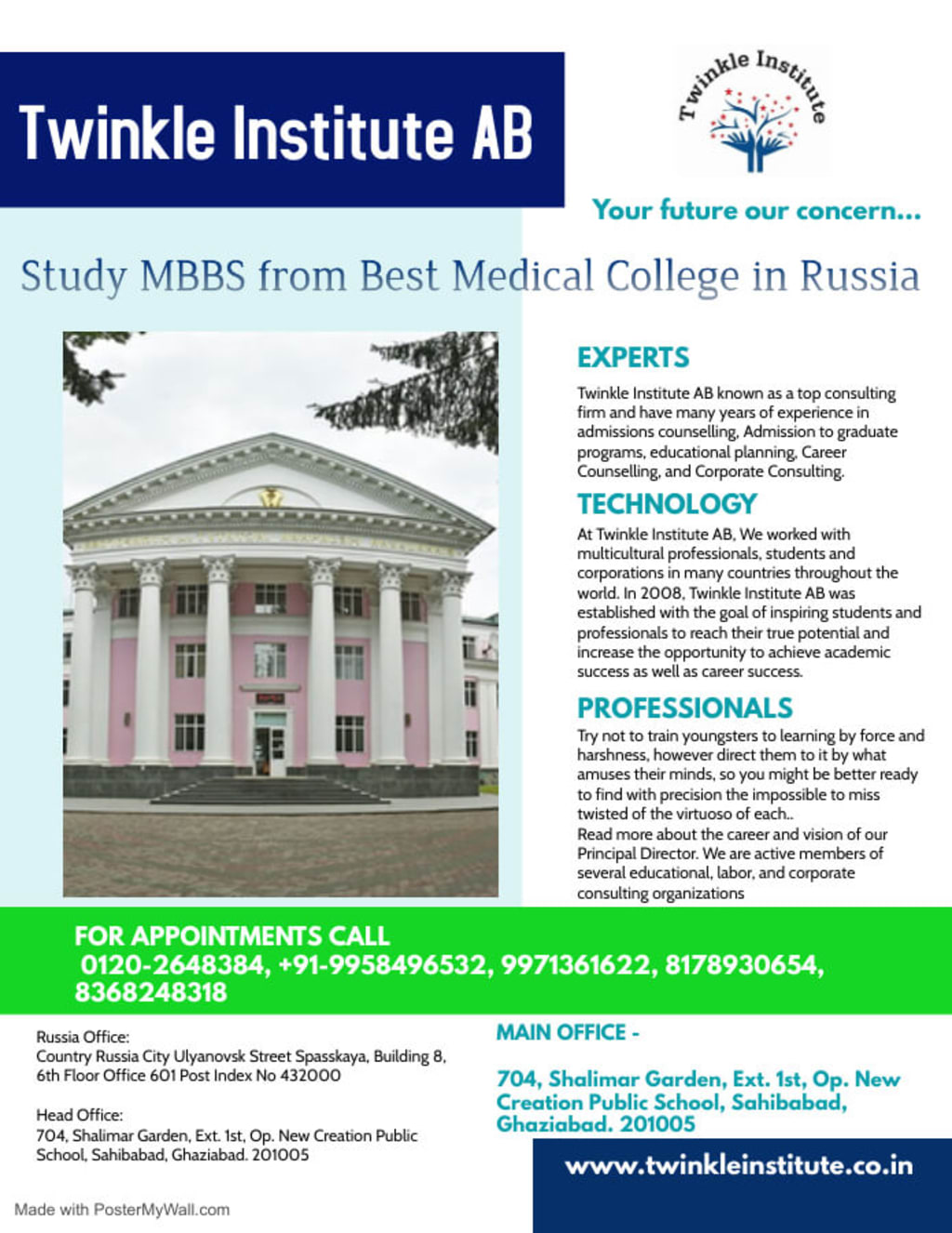 Twinkle Institute AB

Twinkle Institute

Your future our concern...

Study MBBS from Best Medical College in Russia

EXPERTS

Twinkle Institute AB known as a top consulting firm and have many years of experience in admissions counselling, Admission to graduate programs, educational planning, Career Counselling, and Corporate Consulting.

TECHNOLOGY

At Twinkle Institute AB, We worked with multicultural professionals, students and corporations in many countries throughout the world. In 2008, Twinkle Institute AB was established with the goal of inspiring students and professionals to reach their true potential and increase the opportunity to achieve academic success as well as career success.

PROFESSIONALS

Try not to train youngsters to learning by force and harshness, however direct them to it by what amuses their minds, so you might be better ready to find with precision the impossible to miss twisted of the virtuoso of each..
Read more about the career and vision of our Principal Director. We are active members of several educational, labor, and corporate consulting organizations

FOR APPOINTMENTS CALL
0120-2648384, +91-9958496532, 9971361622, 8178930654, 8368248318

Russia Office:
Country Russia City Ulyanovsk Street Spasskaya, Building 8, 6th Floor Office 601 Post Index No 432000

Head Office:
704, Shalimar Garden, Ext. 1st, Op. New Creation Public School, Sahibabad, Ghaziabad. 201005

MAIN OFFICE -

704, Shalimar Garden, Ext. 1st, Op. New Creation Public School, Sahibabad, Ghaziabad. 201005

www.twinkleinstitute.co.in

Made with PosterMyWall.com